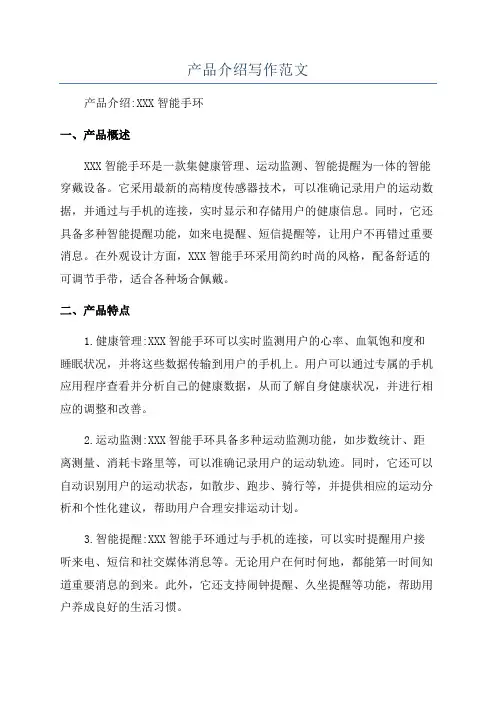 产品介绍写作范文

产品介绍:XXX 智能手环

一、产品概述

XXX 智能手环是一款集健康管理、运动监测、智能提醒为一体的智能穿戴设备。它采用最新的高精度传感器技术，可以准确记录用户的运动数据，并通过与手机的连接，实时显示和存储用户的健康信息。同时，它还具备多种智能提醒功能，如来电提醒、短信提醒等，让用户不再错过重要消息。在外观设计方面，XXX 智能手环采用简约时尚的风格，配备舒适的可调节手带，适合各种场合佩戴。

二、产品特点

1.健康管理:XXX 智能手环可以实时监测用户的心率、血氧饱和度和睡眠状况，并将这些数据传输到用户的手机上。用户可以通过专属的手机应用程序查看并分析自己的健康数据，从而了解自身健康状况，并进行相应的调整和改善。

2.运动监测:XXX 智能手环具备多种运动监测功能，如步数统计、距离测量、消耗卡路里等，可以准确记录用户的运动轨迹。同时，它还可以自动识别用户的运动状态，如散步、跑步、骑行等，并提供相应的运动分析和个性化建议，帮助用户合理安排运动计划。

3.智能提醒:XXX 智能手环通过与手机的连接，可以实时提醒用户接听来电、短信和社交媒体消息等。无论用户在何时何地，都能第一时间知道重要消息的到来。此外，它还支持闹钟提醒、久坐提醒等功能，帮助用户养成良好的生活习惯。